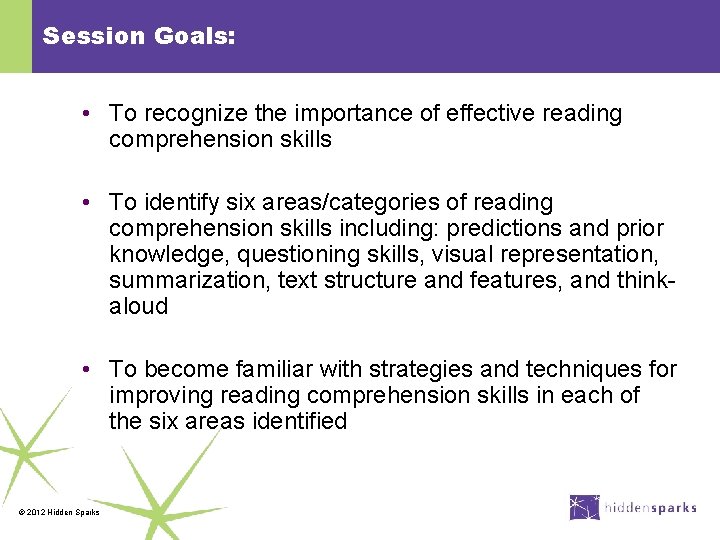 Session Goals:

• To recognize the importance of effective reading comprehension skills

• To identify six areas/categories of reading comprehension skills including: predictions and prior knowledge, questioning skills, visual representation, summarization, text structure and features, and think-aloud

• To become familiar with strategies and techniques for improving reading comprehension skills in each of the six areas identified

© 2012 Hidden Sparks

hiddensparks